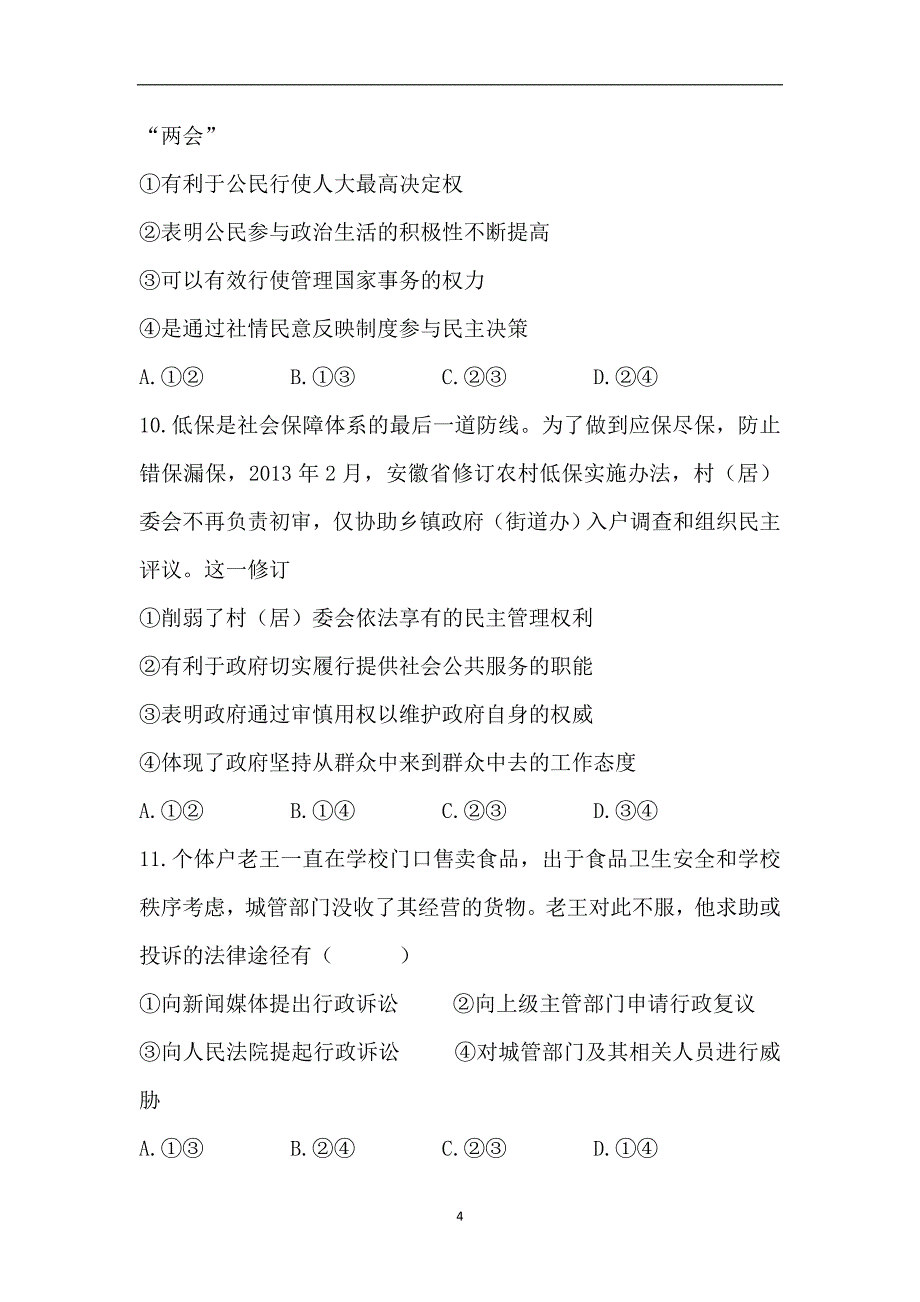 “两会”

①有利于公民行使人大最高决定权

②表明公民参与政治生活的积极性不断提高

③可以有效行使管理国家事务的权力

④是通过社情民意反映制度参与民主决策

A.①②　　B.①③　　C.②③　　D.②④

10.低保是社会保障体系的最后一道防线。为了做到应保尽保，防止错保漏保，2013 年 2 月，安徽省修订农村低保实施办法，村（居）委会不再负责初审，仅协助乡镇政府（街道办）入户调查和组织民主评议。这一修订

①削弱了村（居）委会依法享有的民主管理权利

②有利于政府切实履行提供社会公共服务的职能

③表明政府通过审慎用权以维护政府自身的权威

④体现了政府坚持从群众中来到群众中去的工作态度

A.①②　　B.①④　　C.②③　　D.③④

11.个体户老王一直在学校门口售卖食品，出于食品卫生安全和学校秩序考虑，城管部门没收了其经营的货物。老王对此不服，他求助或投诉的法律途径有（　　）

①向新闻媒体提出行政诉讼　　②向上级主管部门申请行政复议

③向人民法院提起行政诉讼　　④对城管部门及其相关人员进行威胁

A.①③　　B.②④　　C.②③　　D.①④

4